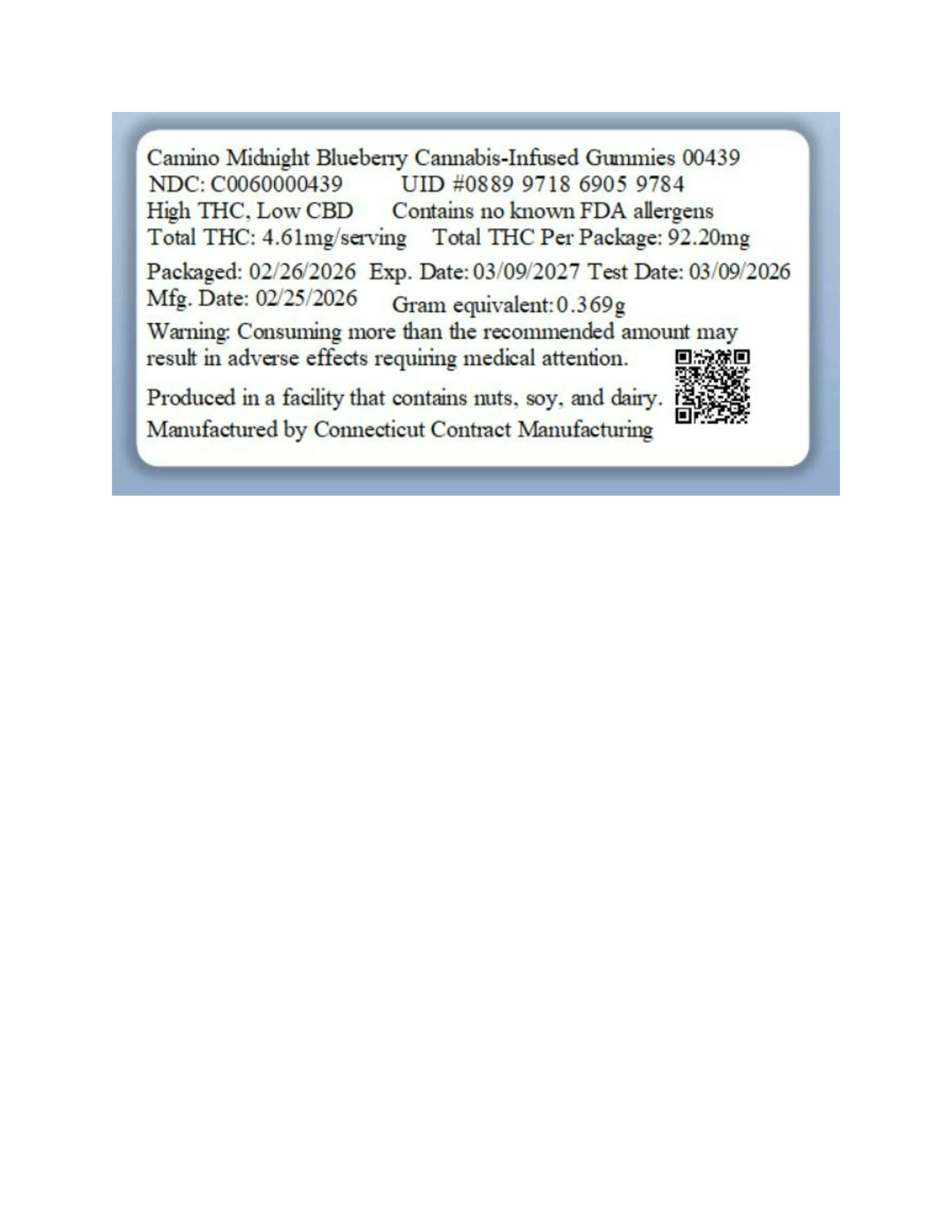 Camino Midnight Blueberry Cannabis-Infused Gummies 00439
NDC: C0060000439 UID #0889 9718 6905 9784
High THC, Low CBD Contains no known FDA allergens
Total THC: 4.61mg/serving Total THC Per Package: 92.20mg
Packaged: 02/26/2026 Exp. Date: 03/09/2027 Test Date: 03/09/2026
Mfg. Date: 02/25/2026 Gram equivalent: 0.369g

Warning: Consuming more than the recommended amount may result in adverse effects requiring medical attention.

Produced in a facility that contains nuts, soy, and dairy.
Manufactured by Connecticut Contract Manufacturing